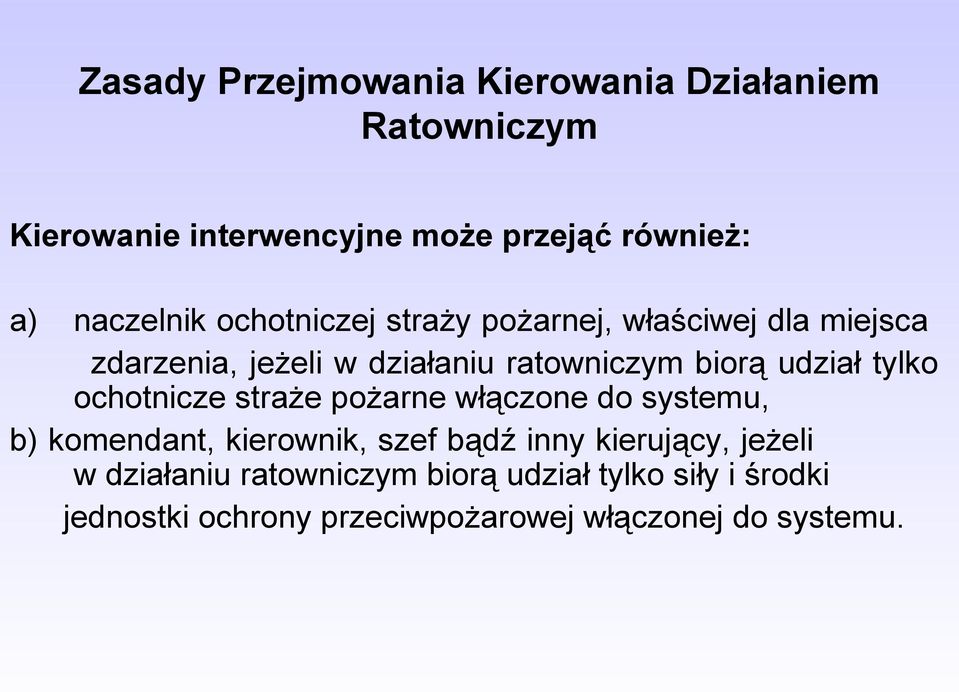 Zasady Przejmowania Kierowania Działaniem Ratowniczym

Kierowanie interwencyjne może przejąć również:

a) naczelnik ochotniczej straży pożarnej, właściwej dla miejsca zdarzenia, jeżeli w działaniu ratowniczym biorą udział tylko ochotnicze straże pożarne włączone do systemu,
b) komendant, kierownik, szef bądź inny kierujący, jeżeli w działaniu ratowniczym biorą udział tylko siły i środki jednostki ochrony przeciwpożarowej włączonej do systemu.